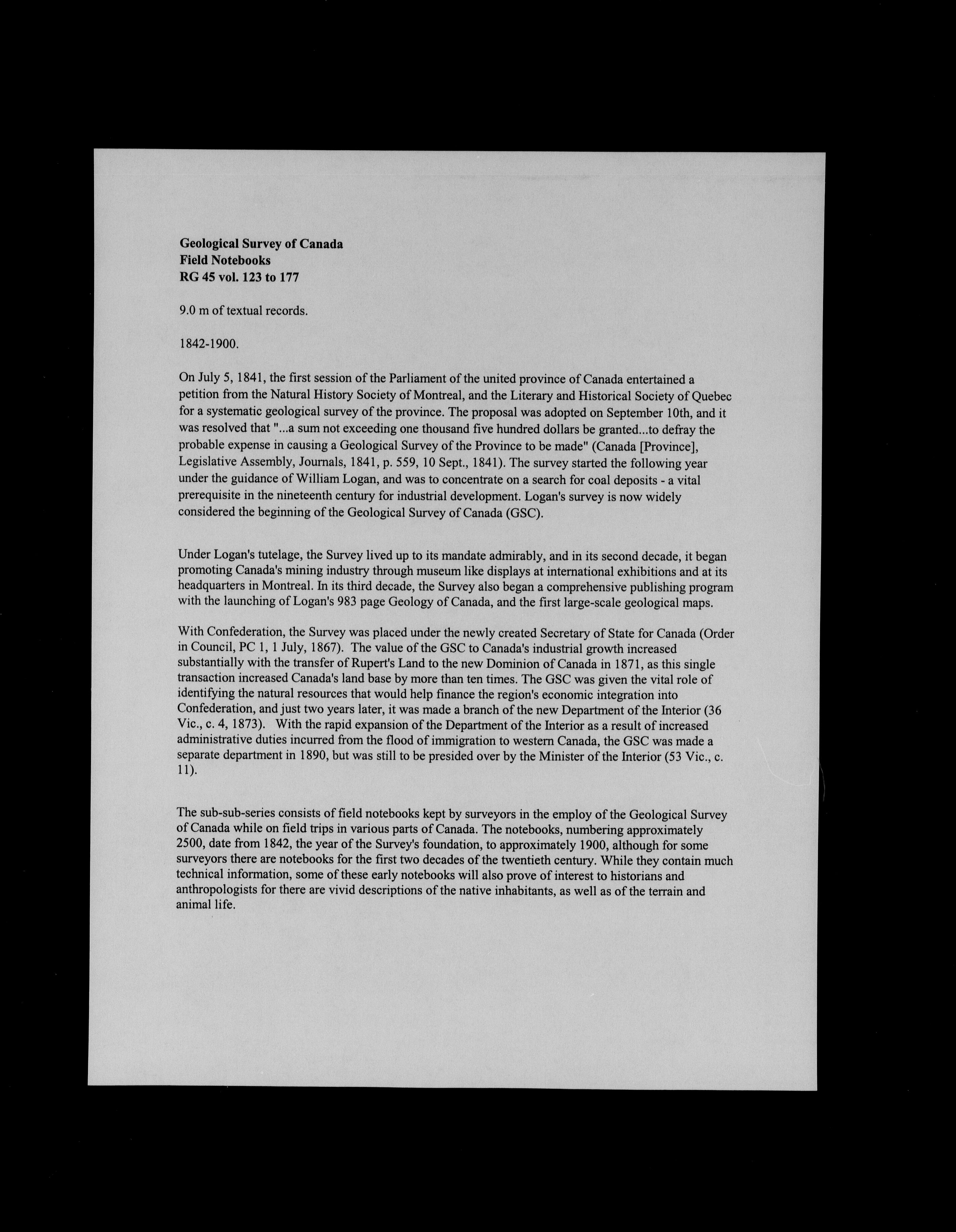 Geological Survey of Canada
Field Notebooks
RG 45 vol. 123 to 177

9.0 m of textual records.

1842-1900.

On July 5, 1841, the first session of the Parliament of the united province of Canada entertained a petition from the Natural History Society of Montreal, and the Literary and Historical Society of Quebec for a systematic geological survey of the province. The proposal was adopted on September 10th, and it was resolved that "...a sum not exceeding one thousand five hundred dollars be granted...to defray the probable expense in causing a Geological Survey of the Province to be made" (Canada [Province], Legislative Assembly, Journals, 1841, p. 559, 10 Sept., 1841). The survey started the following year under the guidance of William Logan, and was to concentrate on a search for coal deposits - a vital prerequisite in the nineteenth century for industrial development. Logan's survey is now widely considered the beginning of the Geological Survey of Canada (GSC).

Under Logan's tutelage, the Survey lived up to its mandate admirably, and in its second decade, it began promoting Canada's mining industry through museum like displays at international exhibitions and at its headquarters in Montreal. In its third decade, the Survey also began a comprehensive publishing program with the launching of Logan's 983 page Geology of Canada, and the first large-scale geological maps.

With Confederation, the Survey was placed under the newly created Secretary of State for Canada (Order in Council, PC 1, 1 July, 1867). The value of the GSC to Canada's industrial growth increased substantially with the transfer of Rupert's Land to the new Dominion of Canada in 1871, as this single transaction increased Canada's land base by more than ten times. The GSC was given the vital role of identifying the natural resources that would help finance the region's economic integration into Confederation, and just two years later, it was made a branch of the new Department of the Interior (36 Vic., c. 4, 1873). With the rapid expansion of the Department of the Interior as a result of increased administrative duties incurred from the flood of immigration to western Canada, the GSC was made a separate department in 1890, but was still to be presided over by the Minister of the Interior (53 Vic., c. 11).

The sub-sub-series consists of field notebooks kept by surveyors in the employ of the Geological Survey of Canada while on field trips in various parts of Canada. The notebooks, numbering approximately 2500, date from 1842, the year of the Survey's foundation, to approximately 1900, although for some surveyors there are notebooks for the first two decades of the twentieth century. While they contain much technical information, some of these early notebooks will also prove of interest to historians and anthropologists for there are vivid descriptions of the native inhabitants, as well as of the terrain and animal life.